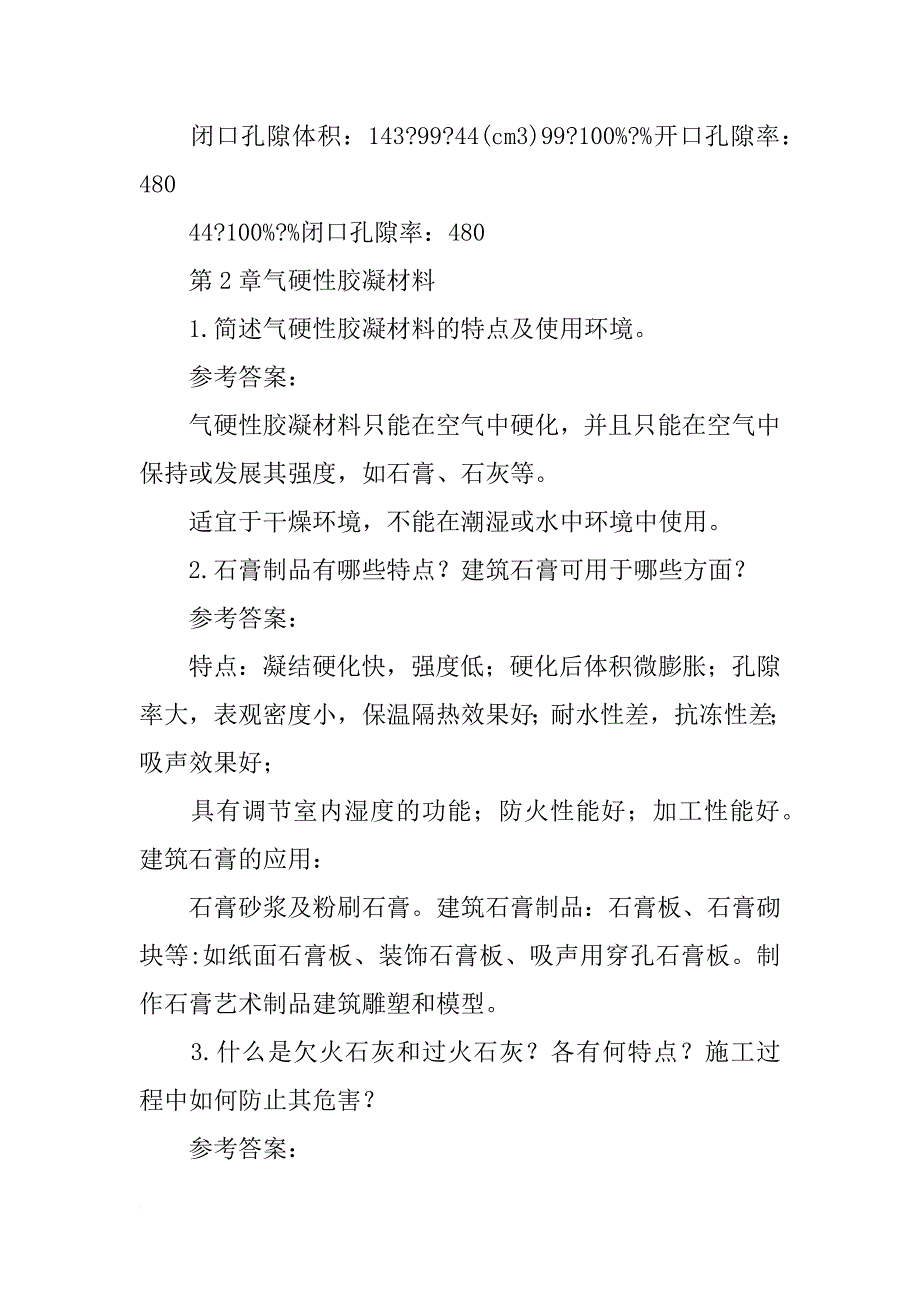 闭口孔隙体积：143?99?44(cm3)99?100%?%开口孔隙率：480

44?100%?%闭口孔隙率：480

第 2 章气硬性胶凝材料

1.简述气硬性胶凝材料的特点及使用环境。

参考答案：

气硬性胶凝材料只能在空气中硬化，并且只能在空气中保持或发展其强度，如石膏、石灰等。

适宜于干燥环境，不能在潮湿或水中环境中使用。

2.石膏制品有哪些特点？建筑石膏可用于哪些方面？

参考答案：

特点：凝结硬化快，强度低；硬化后体积微膨胀；孔隙率大，表观密度小，保温隔热效果好;耐水性差，抗冻性差;吸声效果好；

具有调节室内湿度的功能；防火性能好；加工性能好。建筑石膏的应用：

石膏砂浆及粉刷石膏。建筑石膏制品：石膏板、石膏砌块等:如纸面石膏板、装饰石膏板、吸声用穿孔石膏板。制作石膏艺术制品建筑雕塑和模型。

3.什么是欠火石灰和过火石灰？各有何特点？施工过程中如何防止其危害？

参考答案：